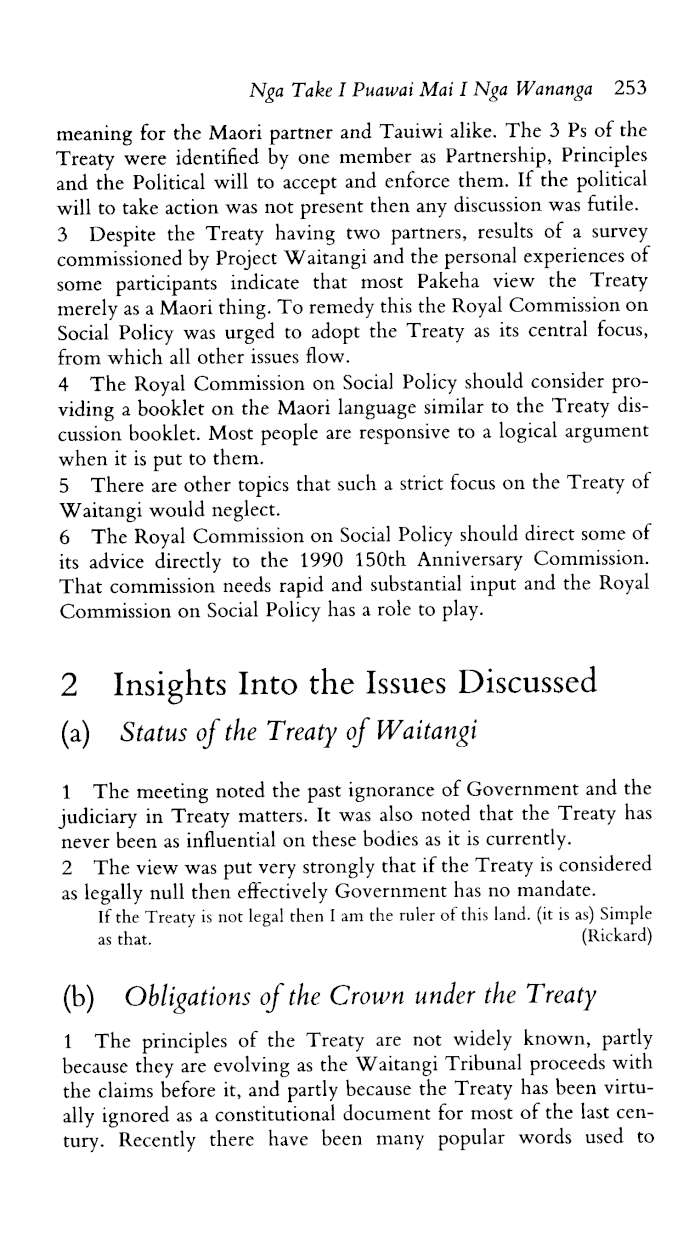 Nga Take I Puawai Mai I Nga Wananga 253

meaning for the Maori partner and Tauiwi alike. The 3 Ps of the Treaty were identified by one member as Partnership, Principles and the Political will to accept and enforce them. If the political will to take action was not present then any discussion was futile.

3 Despite the Treaty having two partners, results of a survey commissioned by Project Waitangi and the personal experiences of some participants indicate that most Pakeha view the Treaty merely as a Maori thing. To remedy this the Royal Commission on Social Policy was urged to adopt the Treaty as its central focus, from which all other issues flow.

4 The Royal Commission on Social Policy should consider providing a booklet on the Maori language similar to the Treaty discussion booklet. Most people are responsive to a logical argument when it is put to them.

5 There are other topics that such a strict focus on the Treaty of Waitangi would neglect.

6 The Royal Commission on Social Policy should direct some of its advice directly to the 1990 150th Anniversary Commission. That commission needs rapid and substantial input and the Royal Commission on Social Policy has a role to play.

2 Insights Into the Issues Discussed

(a) Status of the Treaty of Waitangi

1 The meeting noted the past ignorance of Government and the judiciary in Treaty matters. It was also noted that the Treaty has never been as influential on these bodies as it is currently.

2 The view was put very strongly that if the Treaty is considered as legally null then effectively Government has no mandate.

If the Treaty is not legal then I am the ruler of this land. (it is as) Simple as that. (Rickard)

(b) Obligations of the Crown under the Treaty

1 The principles of the Treaty are not widely known, partly because they are evolving as the Waitangi Tribunal proceeds with the claims before it, and partly because the Treaty has been virtually ignored as a constitutional document for most of the last century. Recently there have been many popular words used to